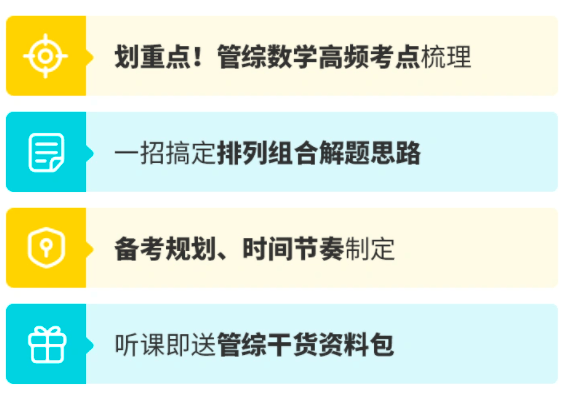 划重点！管综数学高频考点梳理

一招搞定排列组合解题思路

备考规划、时间节奏制定

听课即送管综干货资料包